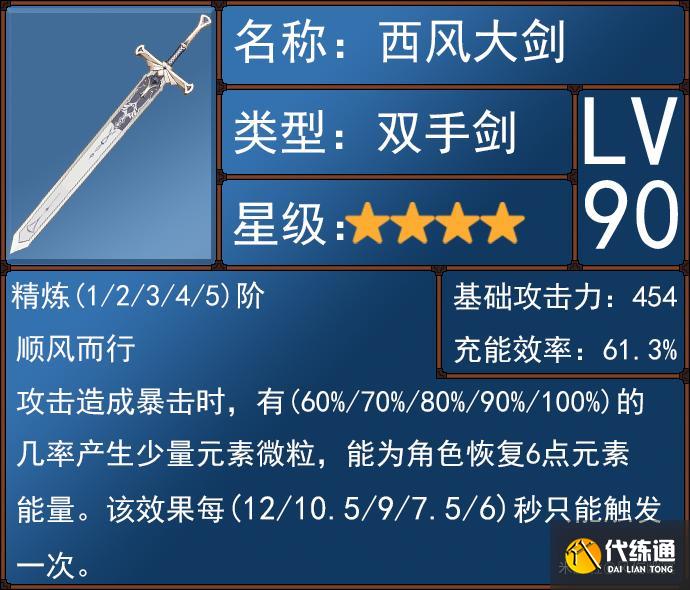 名称：西风大剑

类型：双手剑

星级：★★★★

LV 90

精炼(1/2/3/4/5)阶

顺风而行

基础攻击力：454

充能效率：61.3%

攻击造成暴击时，有(60%/70%/80%/90%/100%)的几率产生少量元素微粒，能为角色恢复6点元素能量。该效果每(12/10.5/9/7.5/6)秒只能触发一次。

代练通
DAI LIAN TONG